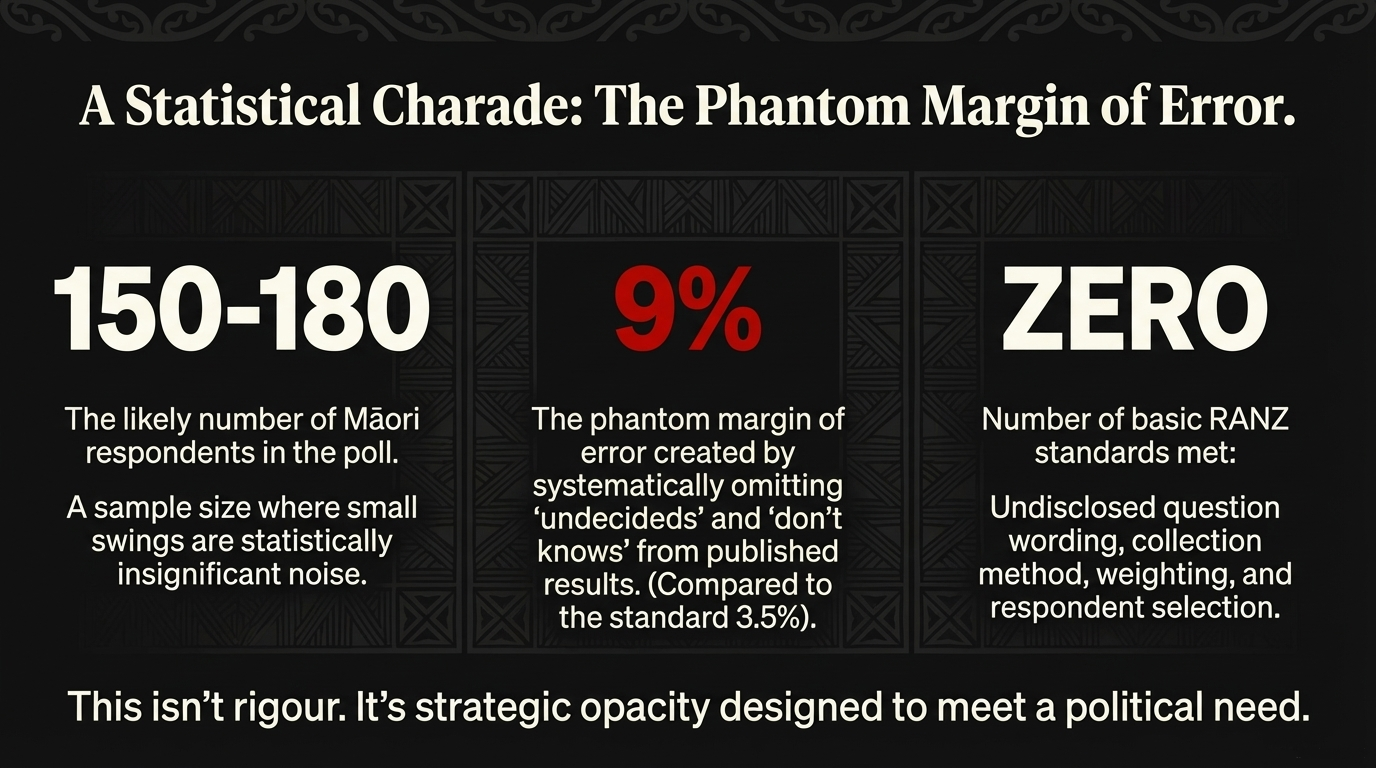 A Statistical Charade: The Phantom Margin of Error.

150-180

The likely number of Māori respondents in the poll.

A sample size where small swings are statistically insignificant noise.

9%

The phantom margin of error created by systematically omitting 'undecideds' and 'don't knows' from published results. (Compared to the standard 3.5%).

ZERO

Number of basic RANZ standards met:

Undisclosed question wording, collection method, weighting, and respondent selection.

This isn't rigour. It's strategic opacity designed to meet a political need.